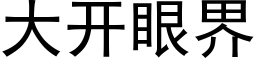 大开眼界